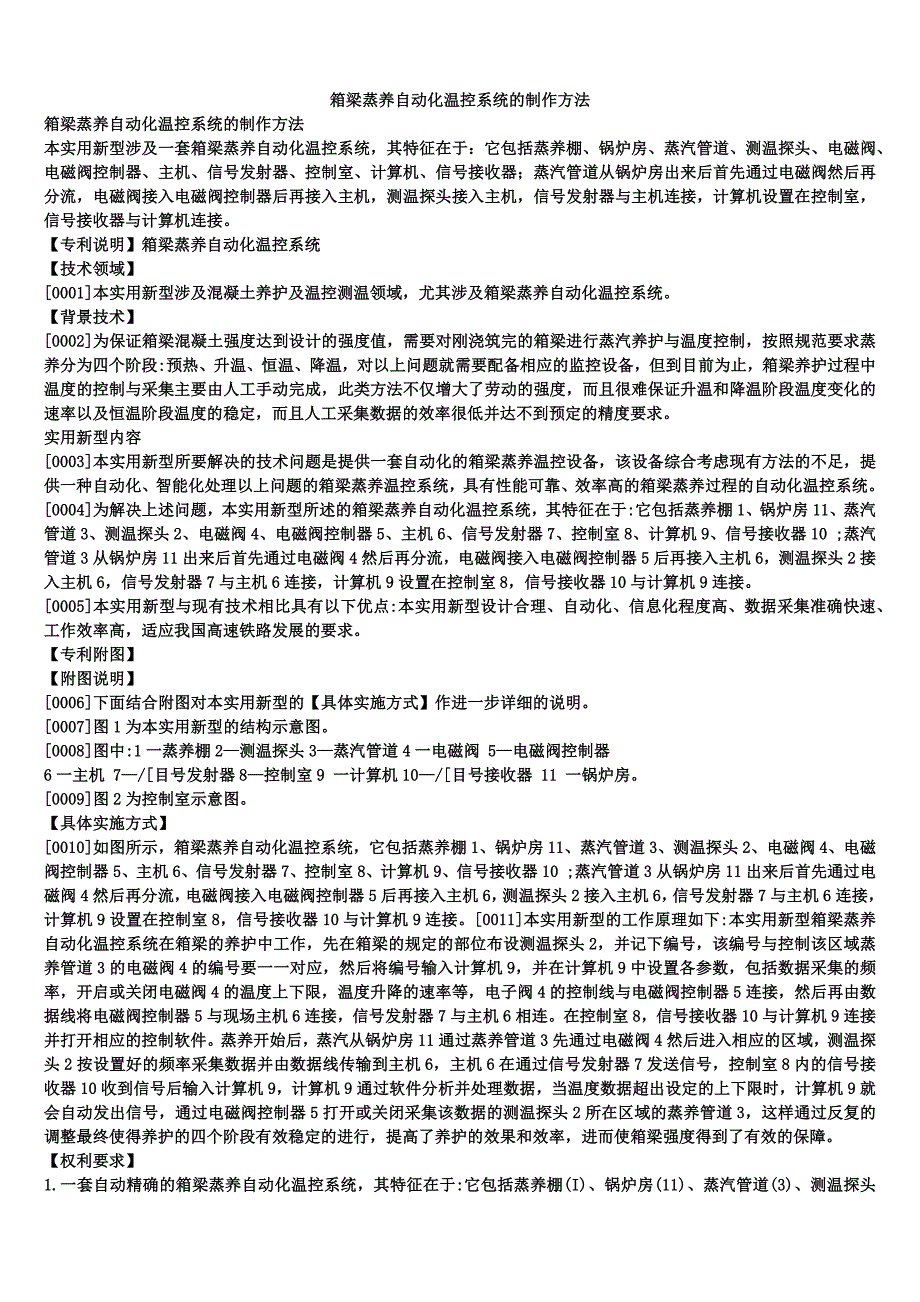 箱梁蒸养自动化温控系统的制作方法

箱梁蒸养自动化温控系统的制作方法
本实用新型涉及一套箱梁蒸养自动化温控系统，其特征在于：它包括蒸养棚、锅炉房、蒸汽管道、测温探头、电磁阀、电磁阀控制器、主机、信号发射器、控制室、计算机、信号接收器；蒸汽管道从锅炉房出来后首先通过电磁阀然后再分流，电磁阀接入电磁阀控制器后再接入主机，测温探头接入主机，信号发射器与主机连接，计算机设置在控制室，信号接收器与计算机连接。
【专利说明】箱梁蒸养自动化温控系统
【技术领域】
[0001]本实用新型涉及混凝土养护及温控测温领域，尤其涉及箱梁蒸养自动化温控系统。
【背景技术】
[0002]为保证箱梁混凝土强度达到设计的强度值，需要对刚浇筑完的箱梁进行蒸汽养护与温度控制，按照规范要求蒸养分为四个阶段:预热、升温、恒温、降温，对以上问题就需要配备相应的监控设备，但到目前为止，箱梁养护过程中温度的控制与采集主要由人工手动完成，此类方法不仅增大了劳动的强度，而且很难保证升温和降温阶段温度变化的速率以及恒温阶段温度的稳定，而且人工采集数据的效率很低并达不到预定的精度要求。
实用新型内容
[0003]本实用新型所要解决的技术问题是提供一套自动化的箱梁蒸养温控设备，该设备综合考虑现有方法的不足，提供一种自动化、智能化处理以上问题的箱梁蒸养温控系统，具有性能可靠、效率高的箱梁蒸养过程的自动化温控系统。
[0004]为解决上述问题，本实用新型所述的箱梁蒸养自动化温控系统，其特征在于:它包括蒸养棚 1、锅炉房 11、蒸汽管道 3、测温探头 2、电磁阀 4、电磁阀控制器 5、主机 6、信号发射器 7、控制室 8、计算机 9、信号接收器 10 ；蒸汽管道 3 从锅炉房 11 出来后首先通过电磁阀 4 然后再分流，电磁阀接入电磁阀控制器 5 后再接入主机 6，测温探头 2 接入主机 6，信号发射器 7 与主机 6 连接，计算机 9 设置在控制室 8，信号接收器 10 与计算机 9 连接。
[0005]本实用新型与现有技术相比具有以下优点:本实用新型设计合理、自动化、信息化程度高、数据采集准确快速、工作效率高，适应我国高速铁路发展的要求。
【专利附图】
【附图说明】
[0006]下面结合附图对本实用新型的【具体实施方式】作进一步详细的说明。
[0007]图 1 为本实用新型的结构示意图。
[0008]图中:1 一蒸养棚 2—测温探头 3—蒸汽管道 4 一电磁阀 5—电磁阀控制器
6 一主机 7—/[目号发射器 8—控制室 9 一计算机 10—/[目号接收器 11 一锅炉房。
[0009]图 2 为控制室示意图。
【具体实施方式】
[0010]如图所示，箱梁蒸养自动化温控系统，它包括蒸养棚 1、锅炉房 11、蒸汽管道 3、测温探头 2、电磁阀 4、电磁阀控制器 5、主机 6、信号发射器 7、控制室 8、计算机 9、信号接收器 10 ；蒸汽管道 3 从锅炉房 11 出来后首先通过电磁阀 4 然后再分流，电磁阀接入电磁阀控制器 5 后再接入主机 6，测温探头 2 接入主机 6，信号发射器 7 与主机 6 连接，计算机 9 设置在控制室 8，信号接收器 10 与计算机 9 连接。[0011]本实用新型的工作原理如下:本实用新型箱梁蒸养自动化温控系统在箱梁的养护中工作，先在箱梁的规定的部位布设测温探头 2，并记下编号，该编号与控制该区域蒸养管道 3 的电磁阀 4 的编号要一一对应，然后将编号输入计算机 9，并在计算机 9 中设置各参数，包括数据采集的频率，开启或关闭电磁阀 4 的温度上下限，温度升降的速率等，电子阀 4 的控制线与电磁阀控制器 5 连接，然后再由数据线将电磁阀控制器 5 与现场主机 6 连接，信号发射器 7 与主机 6 相连。在控制室 8，信号接收器 10 与计算机 9 连接并打开相应的控制软件。蒸养开始后，蒸汽从锅炉房 11 通过蒸养管道 3 先通过电磁阀 4 然后进入相应的区域，测温探头 2 按设置好的频率采集数据并由数据线传输到主机 6，主机 6 在通过信号发射器 7 发送信号，控制室 8 内的信号接收器 10 收到信号后输入计算机 9，计算机 9 通过软件分析并处理数据，当温度数据超出设定的上下限时，计算机 9 就会自动发出信号，通过电磁阀控制器 5 打开或关闭采集该数据的测温探头 2 所在区域的蒸养管道 3，这样通过反复的调整最终使得养护的四个阶段有效稳定的进行，提高了养护的效果和效率，进而使箱梁强度得到了有效的保障。
【权利要求】
1.一套自动精确的箱梁蒸养自动化温控系统，其特征在于:它包括蒸养棚(I)、锅炉房(11)、蒸汽管道(3)、测温探头